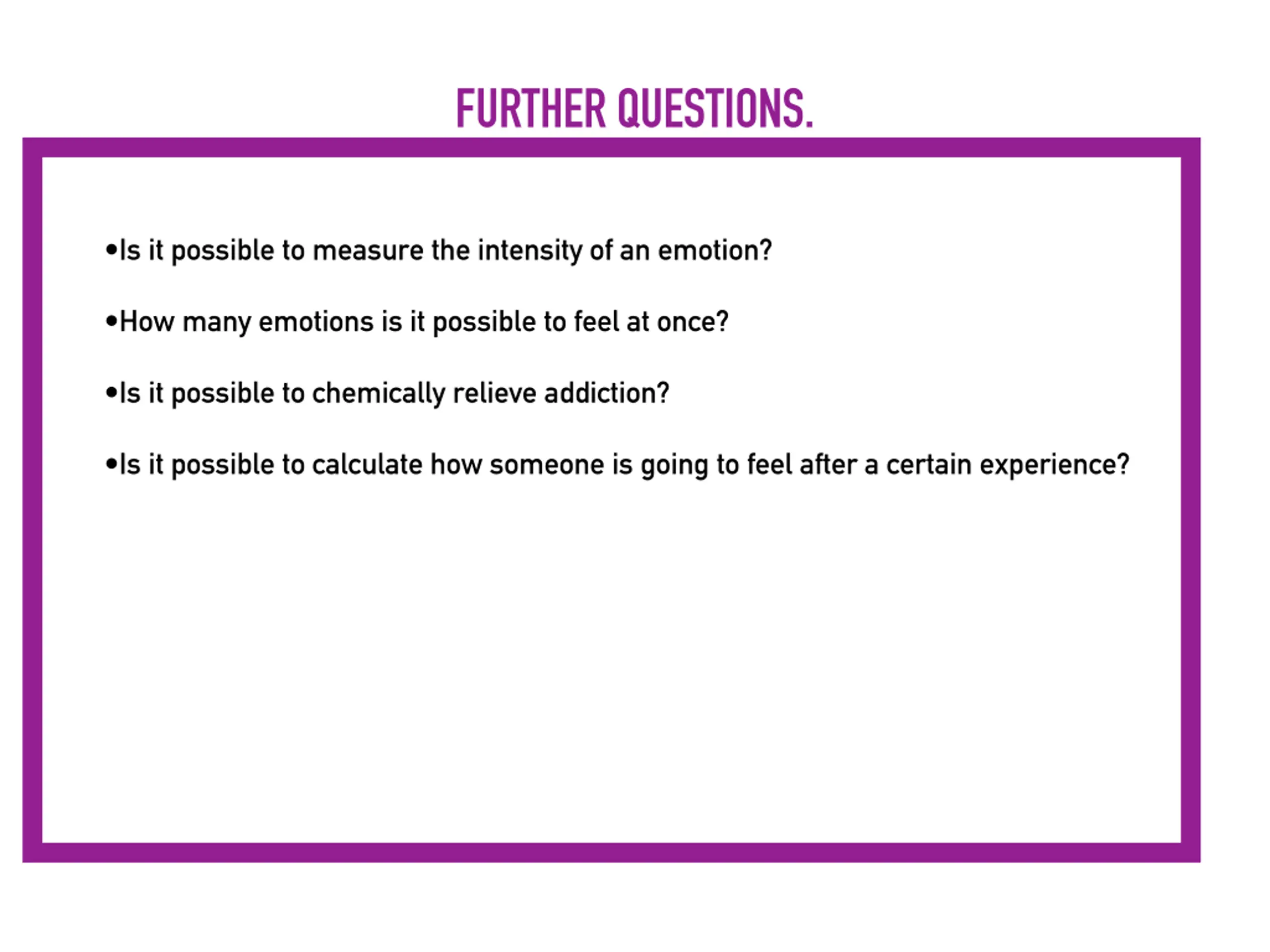 FURTHER QUESTIONS.

• Is it possible to measure the intensity of an emotion?

• How many emotions is it possible to feel at once?

• Is it possible to chemically relieve addiction?

• Is it possible to calculate how someone is going to feel after a certain experience?